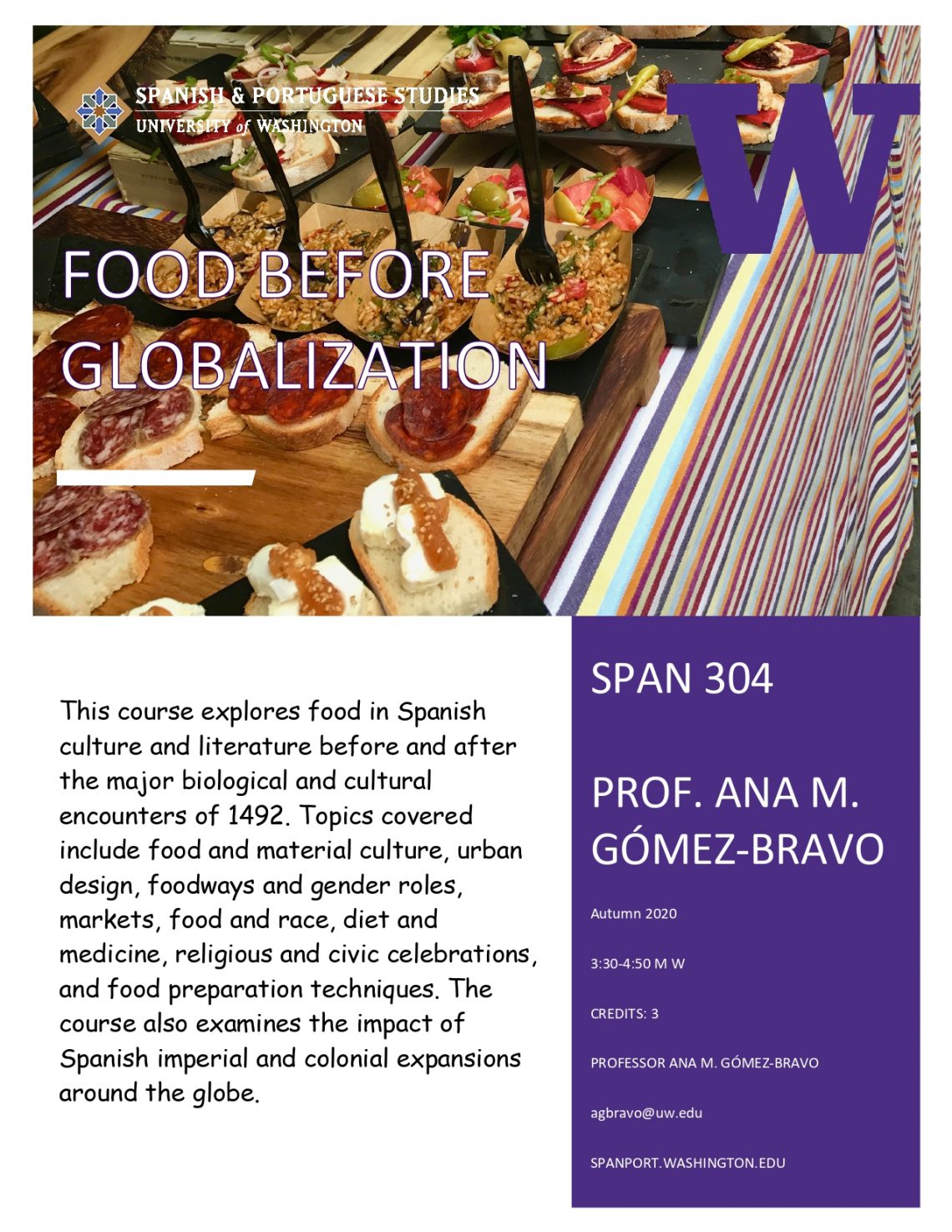 SPANISH & PORTUGUESE STUDIES
UNIVERSITY of WASHINGTON

W

FOOD BEFORE GLOBALIZATION

This course explores food in Spanish culture and literature before and after the major biological and cultural encounters of 1492. Topics covered include food and material culture, urban design, foodways and gender roles, markets, food and race, diet and medicine, religious and civic celebrations, and food preparation techniques. The course also examines the impact of Spanish imperial and colonial expansions around the globe.

SPAN 304

PROF. ANA M. GÓMEZ-BRAVO

Autumn 2020

3:30-4:50 M W

CREDITS: 3

PROFESSOR ANA M. GÓMEZ-BRAVO

agbravo@uw.edu

SPANPORT.WASHINGTON.EDU